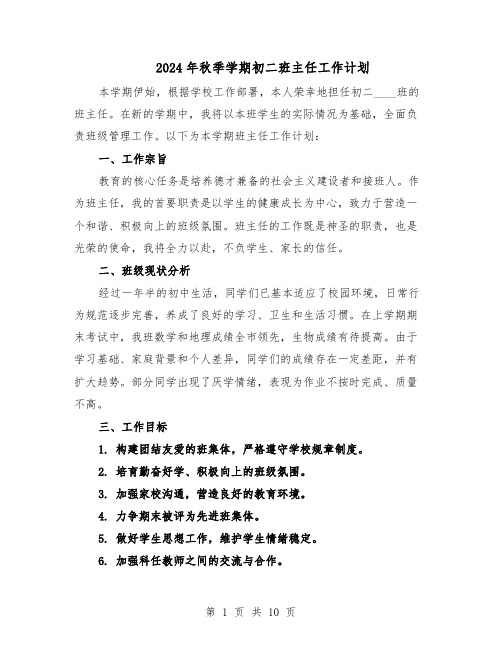 2024年秋季学期初二班主任工作计划

本学期伊始，根据学校工作部署，本人荣幸地担任初二____班的班主任。在新的学期中，我将以本班学生的实际情况为基础，全面负责班级管理工作。以下为本学期班主任工作计划：

一、工作宗旨

教育的核心任务是培养德才兼备的社会主义建设者和接班人。作为班主任，我的首要职责是以学生的健康成长为中心，致力于营造一个和谐、积极向上的班级氛围。班主任的工作既是神圣的职责，也是光荣的使命，我将全力以赴，不负学生、家长的信任。

二、班级现状分析

经过一年半的初中生活，同学们已基本适应了校园环境，日常行为规范逐步完善，养成了良好的学习、卫生和生活习惯。在上学期期末考试中，我班数学和地理成绩全市领先，生物成绩有待提高。由于学习基础、家庭背景和个人差异，同学们的成绩存在一定差距，并有扩大趋势。部分同学出现了厌学情绪，表现为作业不按时完成、质量不高。

三、工作目标

1. 构建团结友爱的班集体，严格遵守学校规章制度。

2. 培育勤奋好学、积极向上的班级氛围。

3. 加强家校沟通，营造良好的教育环境。

4. 力争期末被评为先进班集体。

5. 做好学生思想工作，维护学生情绪稳定。

6. 加强科任教师之间的交流与合作。

第 1 页 共 10 页